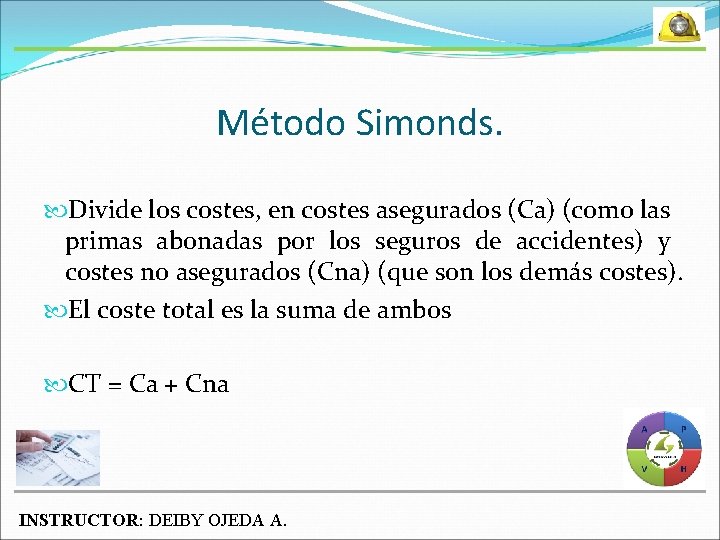 Método Simonds.

Divide los costes, en costes asegurados (Ca) (como las primas abonadas por los seguros de accidentes) y costes no asegurados (Cna) (que son los demás costes).

El coste total es la suma de ambos

CT = Ca + Cna

A P V H

INSTRUCTOR: DEIBY OJEDA A.